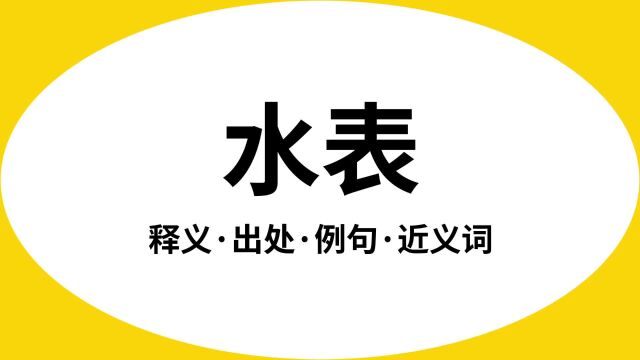 水表

释义·出处·例句·近义词